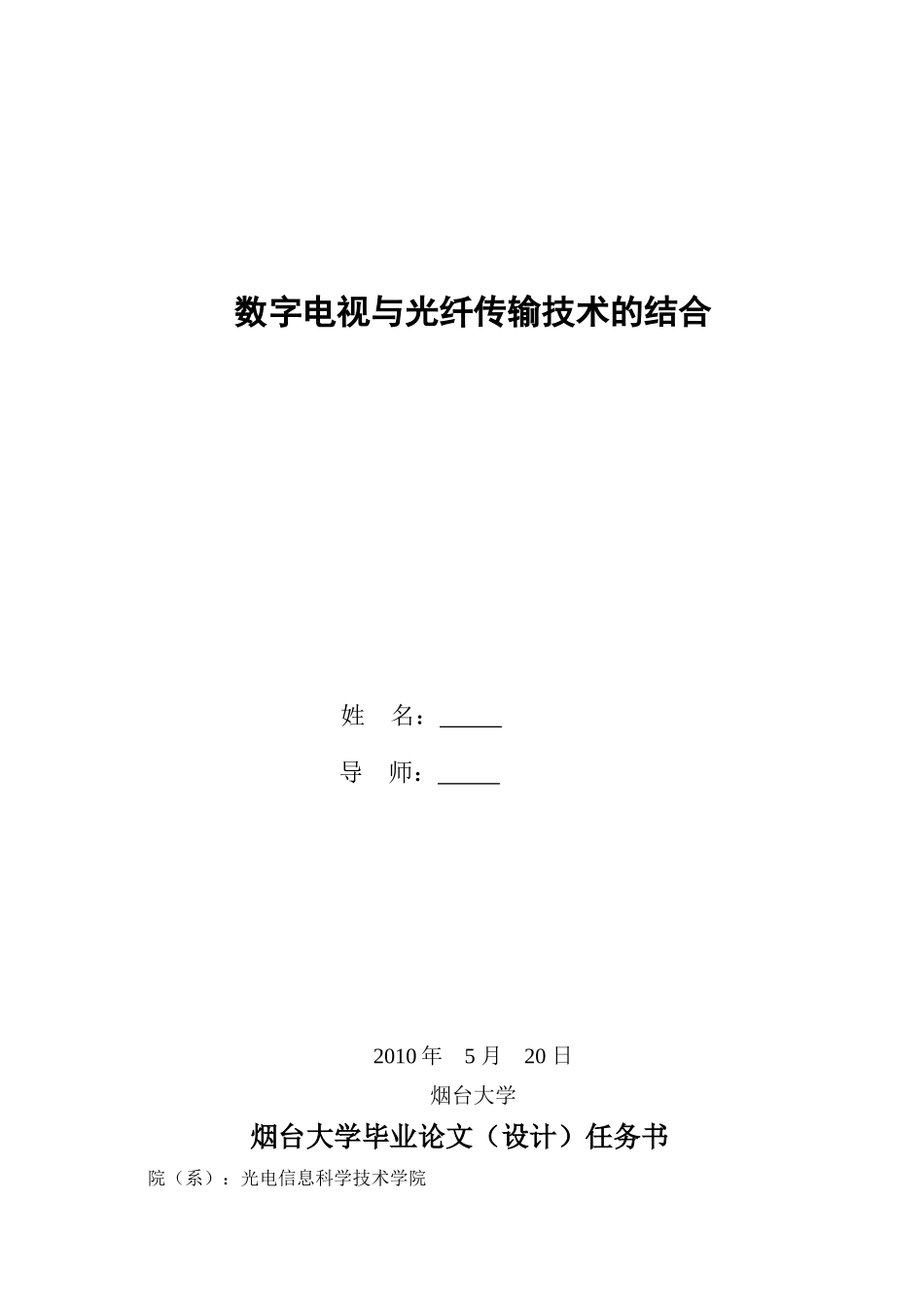 数字电视与光纤传输技术的结合

姓　名：_____

导　师：_____

2010 年　5 月　20 日

烟台大学

烟台大学毕业论文（设计）任务书

院（系）：光电信息科学技术学院